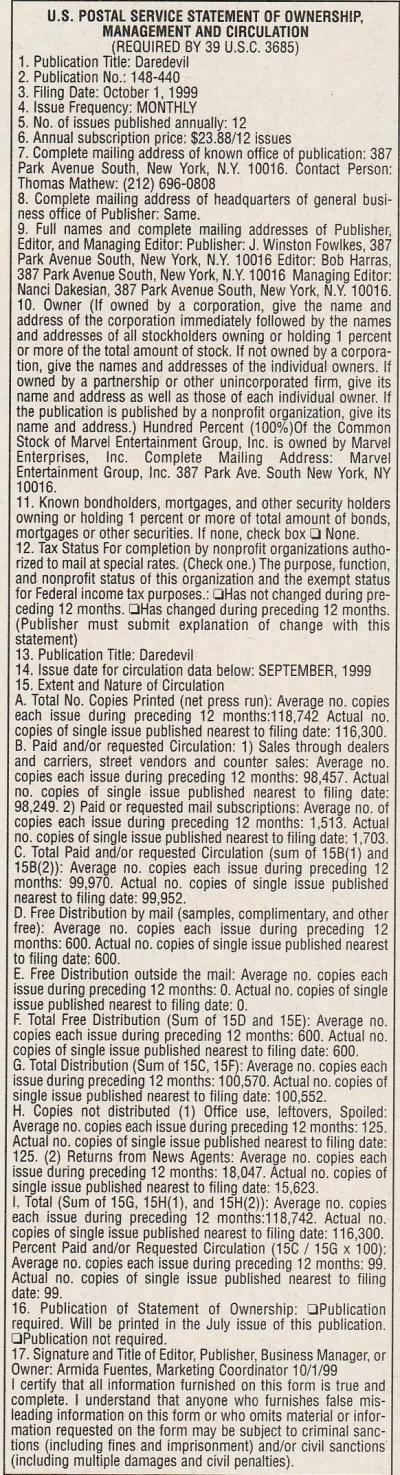 U.S. POSTAL SERVICE STATEMENT OF OWNERSHIP, MANAGEMENT AND CIRCULATION
(REQUIRED BY 39 U.S.C. 3685)

1. Publication Title: Daredevil
2. Publication No.: 148-440
3. Filing Date: October 1, 1999
4. Issue Frequency: MONTHLY
5. No. of issues published annually: 12
6. Annual subscription price: $23.88/12 issues
7. Complete mailing address of known office of publication: 387 Park Avenue South, New York, N.Y. 10016. Contact Person: Thomas Mathew: (212) 696-0808
8. Complete mailing address of headquarters of general business office of Publisher: Same.
9. Full names and complete mailing addresses of Publisher, Editor, and Managing Editor: Publisher: J. Winston Fowlkes, 387 Park Avenue South, New York, N.Y. 10016 Editor: Bob Harras, 387 Park Avenue South, New York, N.Y. 10016 Managing Editor: Nanci Dakesian, 387 Park Avenue South, New York, N.Y. 10016.
10. Owner (If owned by a corporation, give the name and address of the corporation immediately followed by the names and addresses of all stockholders owning or holding 1 percent or more of the total amount of stock. If not owned by a corporation, give the names and addresses of the individual owners. If owned by a partnership or other unincorporated firm, give its name and address as well as those of each individual owner. If the publication is published by a nonprofit organization, give its name and address.) Hundred Percent (100%)Of the Common Stock of Marvel Entertainment Group, Inc. is owned by Marvel Enterprises, Inc. Complete Mailing Address: Marvel Entertainment Group, Inc. 387 Park Ave. South New York, NY 10016.
11. Known bondholders, mortgages, and other security holders owning or holding 1 percent or more of total amount of bonds, mortgages or other securities. If none, check box ❑ None.
12. Tax Status For completion by nonprofit organizations authorized to mail at special rates. (Check one.) The purpose, function, and nonprofit status of this organization and the exempt status for Federal income tax purposes.: ❑Has not changed during preceding 12 months. ❑Has changed during preceding 12 months. (Publisher must submit explanation of change with this statement)
13. Publication Title: Daredevil
14. Issue date for circulation data below: SEPTEMBER, 1999
15. Extent and Nature of Circulation
A. Total No. Copies Printed (net press run): Average no. copies each issue during preceding 12 months:118,742 Actual no. copies of single issue published nearest to filing date: 116,300.
B. Paid and/or requested Circulation: 1) Sales through dealers and carriers, street vendors and counter sales: Average no. copies each issue during preceding 12 months: 98,457. Actual no. copies of single issue published nearest to filing date: 98,249. 2) Paid or requested mail subscriptions: Average no. of copies each issue during preceding 12 months: 1,513. Actual no. copies of single issue published nearest to filing date: 1,703.
C. Total Paid and/or requested Circulation (sum of 15B(1) and 15B(2)): Average no. copies each issue during preceding 12 months: 99,970. Actual no. copies of single issue published nearest to filing date: 99,952.
D. Free Distribution by mail (samples, complimentary, and other free): Average no. copies each issue during preceding 12 months: 600. Actual no. copies of single issue published nearest to filing date: 600.
E. Free Distribution outside the mail: Average no. copies each issue during preceding 12 months: 0. Actual no. copies of single issue published nearest to filing date: 0.
F. Total Free Distribution (Sum of 15D and 15E): Average no. copies each issue during preceding 12 months: 600. Actual no. copies of single issue published nearest to filing date: 600.
G. Total Distribution (Sum of 15C, 15F): Average no. copies each issue during preceding 12 months: 100,570. Actual no. copies of single issue published nearest to filing date: 100,552.
H. Copies not distributed (1) Office use, leftovers, Spoiled: Average no. copies each issue during preceding 12 months: 125. Actual no. copies of single issue published nearest to filing date: 125. (2) Returns from News Agents: Average no. copies each issue during preceding 12 months: 18,047. Actual no. copies of single issue published nearest to filing date: 15,623.
I. Total (Sum of 15G, 15H(1), and 15H(2)): Average no. copies each issue during preceding 12 months:118,742. Actual no. copies of single issue published nearest to filing date: 116,300.
Percent Paid and/or Requested Circulation (15C / 15G x 100): Average no. copies each issue during preceding 12 months: 99. Actual no. copies of single issue published nearest to filing date: 99.
16. Publication of Statement of Ownership: ❑Publication required. Will be printed in the July issue of this publication. ❑Publication not required.
17. Signature and Title of Editor, Publisher, Business Manager, or Owner: Armida Fuentes, Marketing Coordinator 10/1/99
I certify that all information furnished on this form is true and complete. I understand that anyone who furnishes false misleading information on this form or who omits material or information requested on the form may be subject to criminal sanctions (including fines and imprisonment) and/or civil sanctions (including multiple damages and civil penalties).